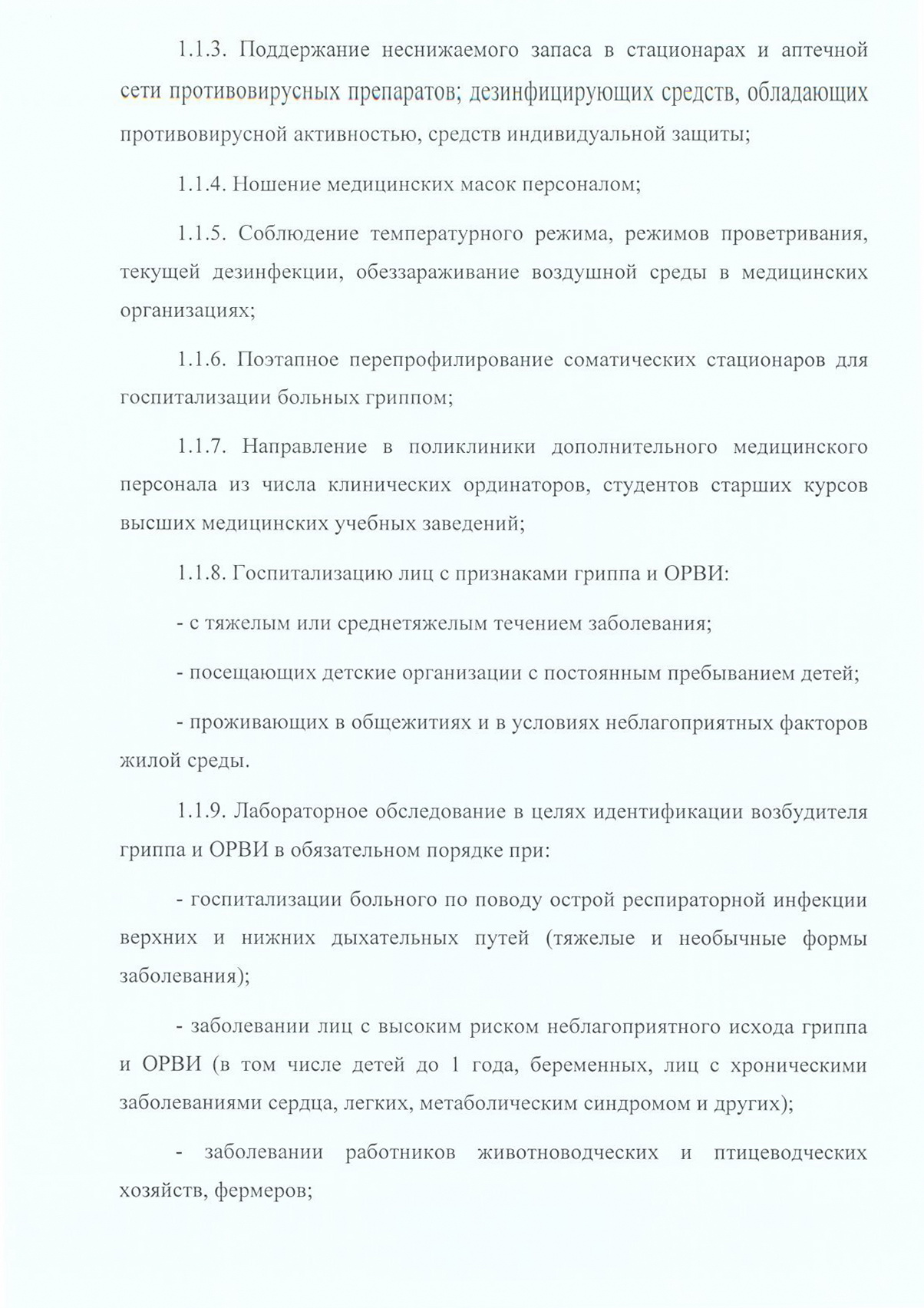 1.1.3. Поддержание неснижаемого запаса в стационарах и аптечной сети противовирусных препаратов; дезинфицирующих средств, обладающих противовирусной активностью, средств индивидуальной защиты;

1.1.4. Ношение медицинских масок персоналом;

1.1.5. Соблюдение температурного режима, режимов проветривания, текущей дезинфекции, обеззараживание воздушной среды в медицинских организациях;

1.1.6. Поэтапное перепрофилирование соматических стационаров для госпитализации больных гриппом;

1.1.7. Направление в поликлиники дополнительного медицинского персонала из числа клинических ординаторов, студентов старших курсов высших медицинских учебных заведений;

1.1.8. Госпитализацию лиц с признаками гриппа и ОРВИ:

- с тяжелым или среднетяжелым течением заболевания;

- посещающих детские организации с постоянным пребыванием детей;

- проживающих в общежитиях и в условиях неблагоприятных факторов жилой среды.

1.1.9. Лабораторное обследование в целях идентификации возбудителя гриппа и ОРВИ в обязательном порядке при:

- госпитализации больного по поводу острой респираторной инфекции верхних и нижних дыхательных путей (тяжелые и необычные формы заболевания);

- заболевании лиц с высоким риском неблагоприятного исхода гриппа и ОРВИ (в том числе детей до 1 года, беременных, лиц с хроническими заболеваниями сердца, легких, метаболическим синдромом и других);

- заболевании работников животноводческих и птицеводческих хозяйств, фермеров;